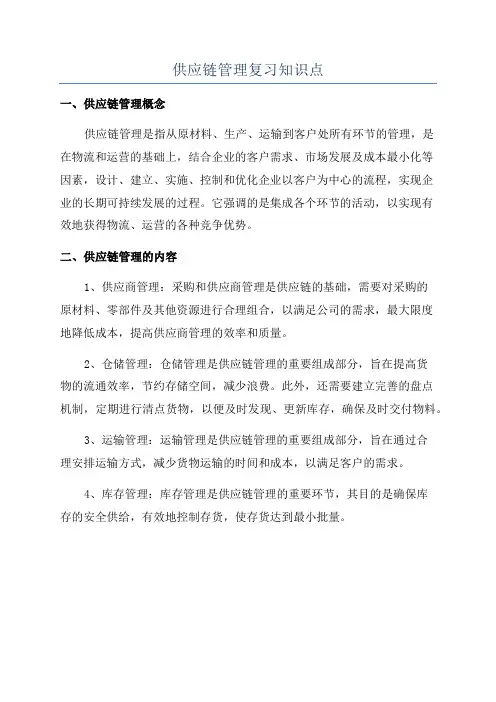 供应链管理复习知识点

一、供应链管理概念

供应链管理是指从原材料、生产、运输到客户处所有环节的管理，是在物流和运营的基础上，结合企业的客户需求、市场发展及成本最小化等因素，设计、建立、实施、控制和优化企业以客户为中心的流程，实现企业的长期可持续发展的过程。它强调的是集成各个环节的活动，以实现有效地获得物流、运营的各种竞争优势。

二、供应链管理的内容

1、供应商管理：采购和供应商管理是供应链的基础，需要对采购的原材料、零部件及其他资源进行合理组合，以满足公司的需求，最大限度地降低成本，提高供应商管理的效率和质量。

2、仓储管理：仓储管理是供应链管理的重要组成部分，旨在提高货物的流通效率，节约存储空间，减少浪费。此外，还需要建立完善的盘点机制，定期进行清点货物，以便及时发现、更新库存，确保及时交付物料。

3、运输管理：运输管理是供应链管理的重要组成部分，旨在通过合理安排运输方式，减少货物运输的时间和成本，以满足客户的需求。

4、库存管理：库存管理是供应链管理的重要环节，其目的是确保库存的安全供给，有效地控制存货，使存货达到最小批量。